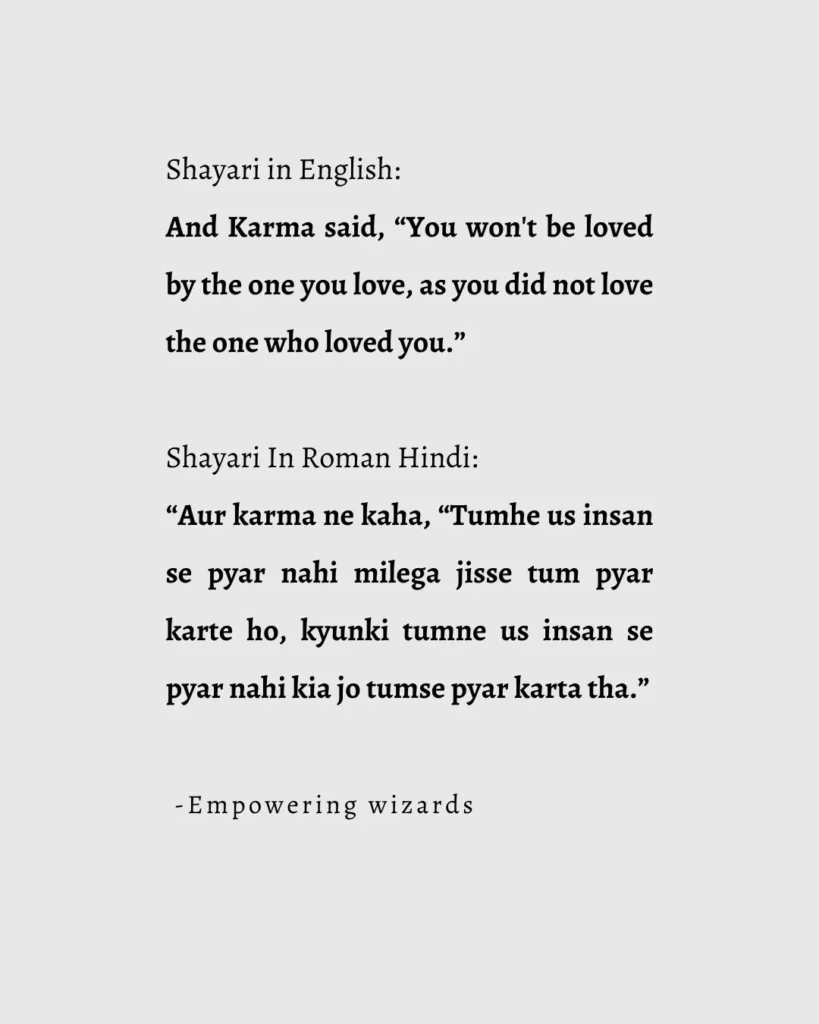 Shayari in English:
And Karma said, “You won't be loved by the one you love, as you did not love the one who loved you.”

Shayari In Roman Hindi:
“Aur karma ne kaha, “Tumhe us insan se pyar nahi milega jisse tum pyar karte ho, kyunki tumne us insan se pyar nahi kia jo tumse pyar karta tha.”

-Empowering wizards